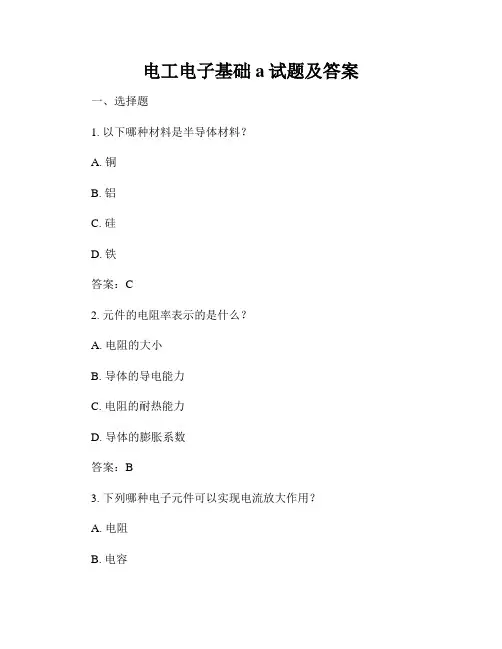 电工电子基础 a 试题及答案

一、选择题

1. 以下哪种材料是半导体材料？

A. 铜

B. 铝

C. 硅

D. 铁

答案：C

2. 元件的电阻率表示的是什么？

A. 电阻的大小

B. 导体的导电能力

C. 电阻的耐热能力

D. 导体的膨胀系数

答案：B

3. 下列哪种电子元件可以实现电流放大作用？

A. 电阻

B. 电容